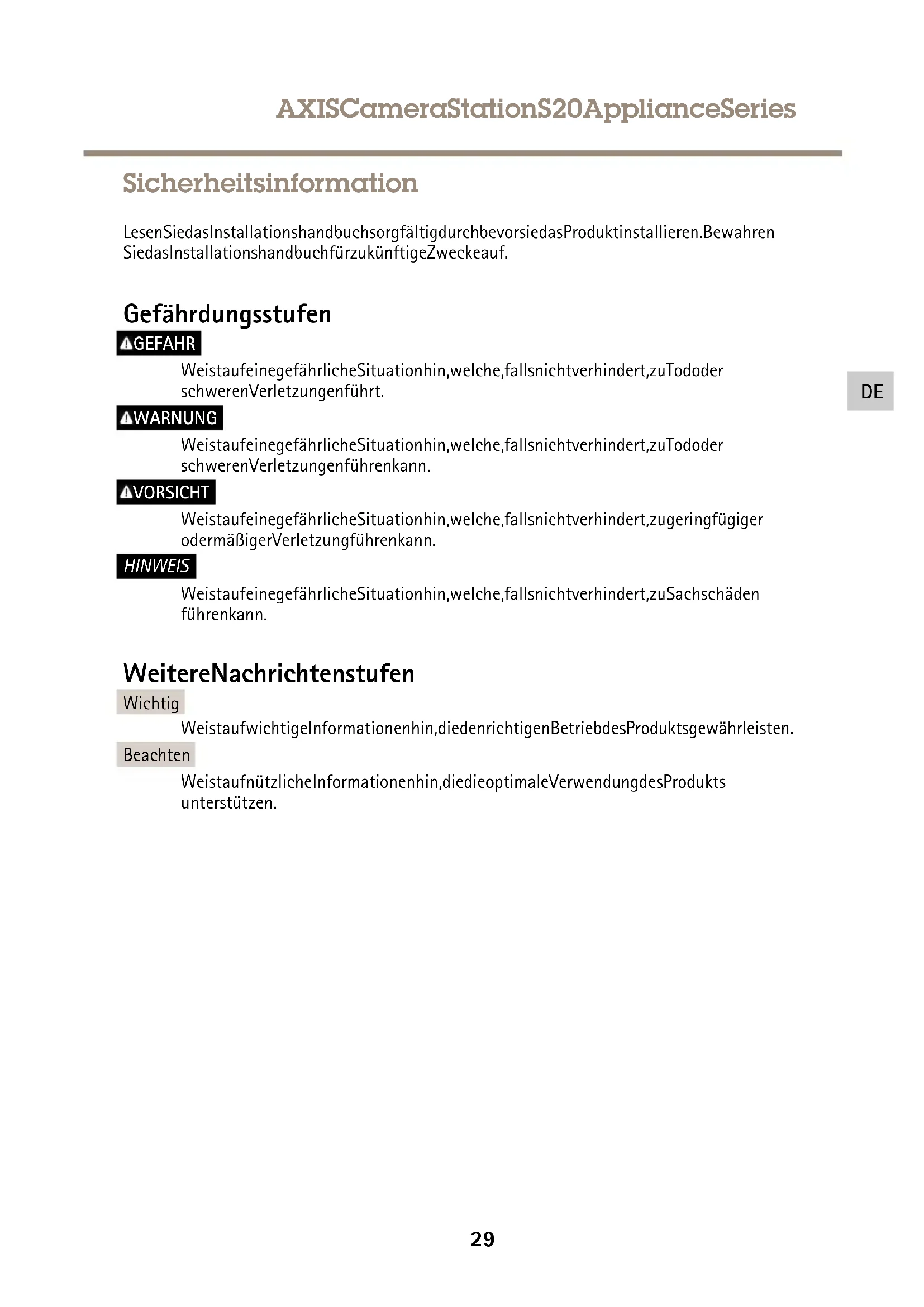 AXISCameraStationS20ApplianceSeries

Sicherheitsinformation

LesenSiedasInstallationshandbuchsorgfältigdurchbevorsiedasProduktinstallieren.Bewahren SiedasInstallationshandbuchfürzukünftigeZweckeauf.

Gefährdungsstufen

GEFAHR

WeistaufeinegefährlicheSituationhin,welche,fallsnichtverhindert,zuTododer schwerenVerletzungenführt.

DE

WARNUNG

WeistaufeinegefährlicheSituationhin,welche,fallsnichtverhindert,zuTododer schwerenVerletzungenführenkann.

VORSICHT

WeistaufeinegefährlicheSituationhin,welche,fallsnichtverhindert,zugeringfügiger odermäßigerVerletzungführenkann.

HINWEIS

WeistaufeinegefährlicheSituationhin,welche,fallsnichtverhindert,zuSachschäden führenkann.

WeitereNachrichtenstufen

Wichtig

WeistaufwichtigeInformationenhin,diedenrichtigenBetriebdesProduktsgewährleisten.

Beachten

WeistaufnützlicheInformationenhin,diedieoptimaleVerwendungdesProdukts unterstützen.

29